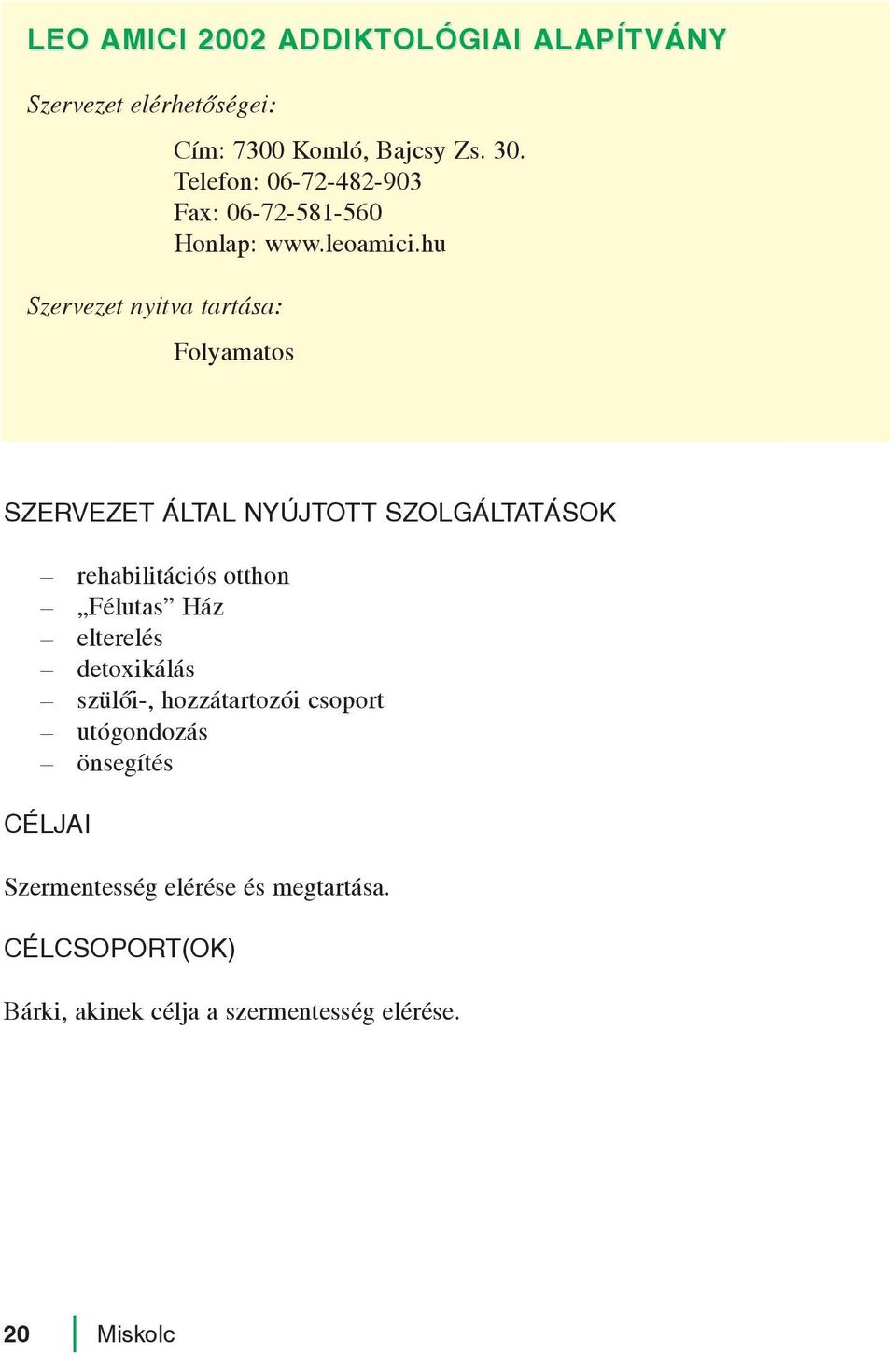 LEO AMICI 2002 ADDIKTOLÓGIAI ALAPÍTVÁNY

Szervezet elérhetőségei:

Cím: 7300 Komló, Bajcsy Zs. 30.
Telefon: 06-72-482-903
Fax: 06-72-581-560
Honlap: www.leoamici.hu

Szervezet nyitva tartása:

Folyamatos

SZERVEZET ÁLTAL NYÚJTOTT SZOLGÁLTATÁSOK

– rehabilitációs otthon
– „Félutas” Ház
– elterelés
– detoxikálás
– szülői-, hozzátartozói csoport
– utógondozás
– önsegítés

CÉLJAI

Szermentesség elérése és megtartása.

CÉLCSOPORT(OK)

Bárki, akinek célja a szermentesség elérése.

20 Miskolc